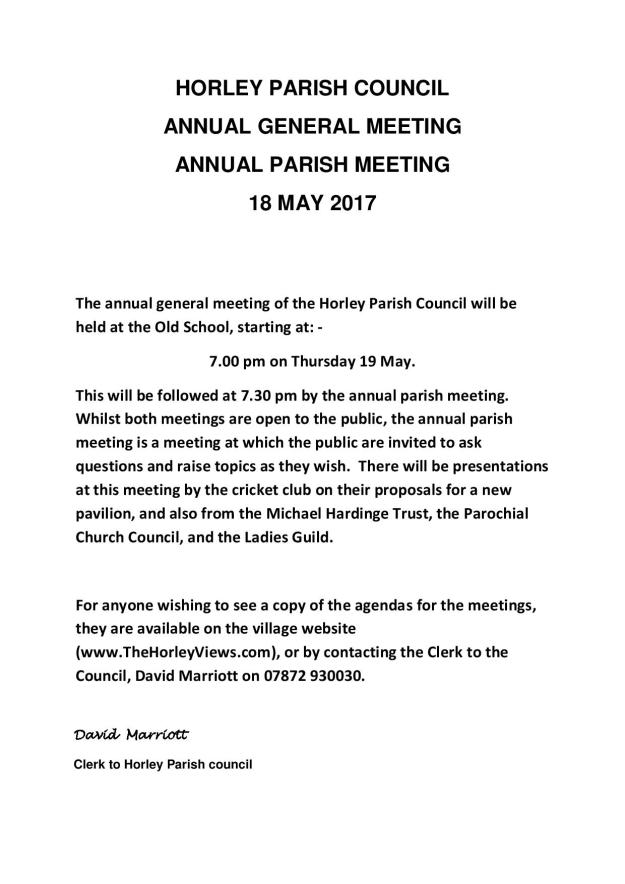 HORLEY PARISH COUNCIL
ANNUAL GENERAL MEETING
ANNUAL PARISH MEETING
18 MAY 2017

The annual general meeting of the Horley Parish Council will be held at the Old School, starting at: -

7.00 pm on Thursday 19 May.

This will be followed at 7.30 pm by the annual parish meeting. Whilst both meetings are open to the public, the annual parish meeting is a meeting at which the public are invited to ask questions and raise topics as they wish. There will be presentations at this meeting by the cricket club on their proposals for a new pavilion, and also from the Michael Hardinge Trust, the Parochial Church Council, and the Ladies Guild.

For anyone wishing to see a copy of the agendas for the meetings, they are available on the village website (www.TheHorleyViews.com), or by contacting the Clerk to the Council, David Marriott on 07872 930030.

David Marriott

Clerk to Horley Parish council